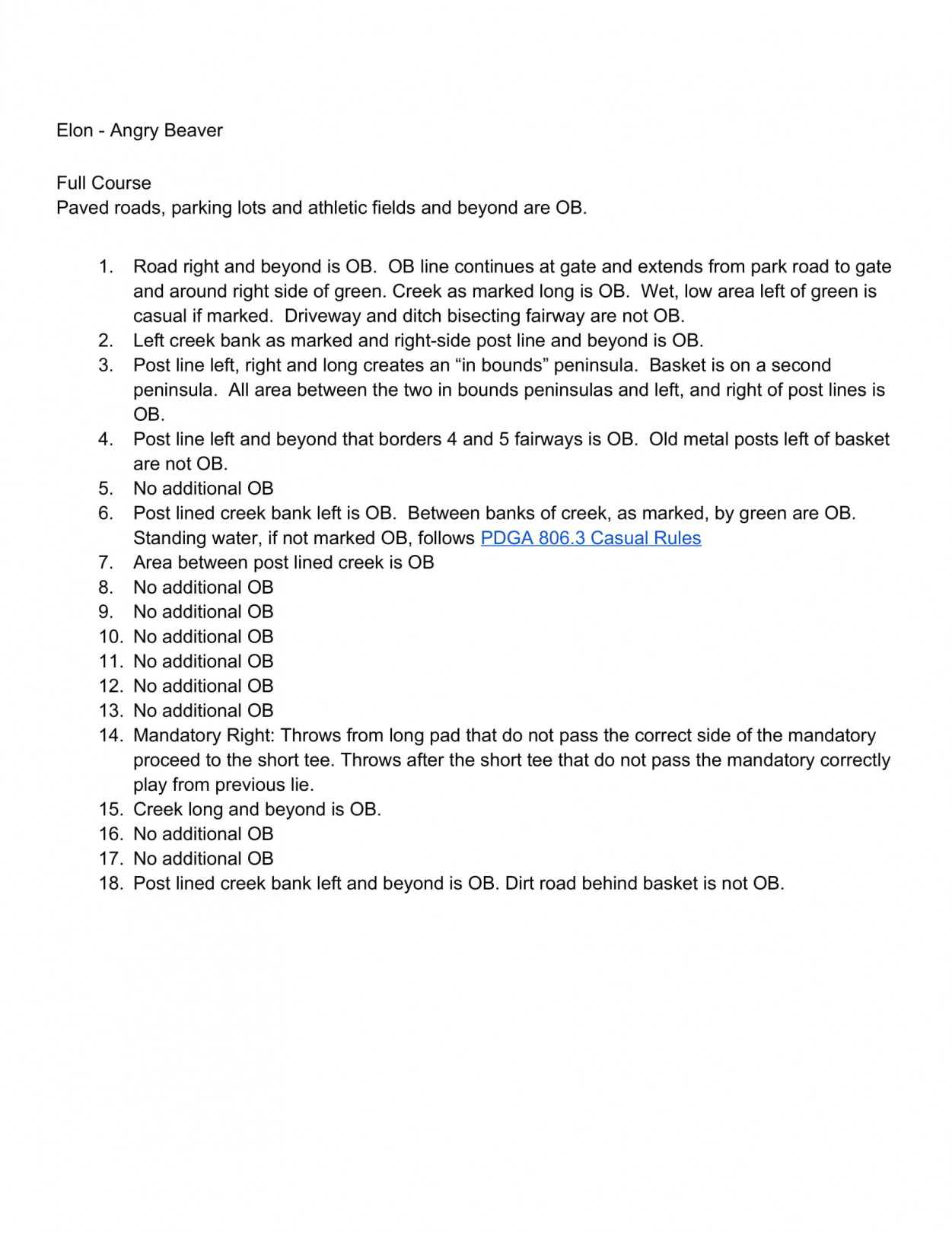 Elon - Angry Beaver

Full Course
Paved roads, parking lots and athletic fields and beyond are OB.

1. Road right and beyond is OB. OB line continues at gate and extends from park road to gate and around right side of green. Creek as marked long is OB. Wet, low area left of green is casual if marked. Driveway and ditch bisecting fairway are not OB.
2. Left creek bank as marked and right-side post line and beyond is OB.
3. Post line left, right and long creates an “in bounds” peninsula. Basket is on a second peninsula. All area between the two in bounds peninsulas and left, and right of post lines is OB.
4. Post line left and beyond that borders 4 and 5 fairways is OB. Old metal posts left of basket are not OB.
5. No additional OB
6. Post lined creek bank left is OB. Between banks of creek, as marked, by green are OB. Standing water, if not marked OB, follows PDGA 806.3 Casual Rules
7. Area between post lined creek is OB
8. No additional OB
9. No additional OB
10. No additional OB
11. No additional OB
12. No additional OB
13. No additional OB
14. Mandatory Right: Throws from long pad that do not pass the correct side of the mandatory proceed to the short tee. Throws after the short tee that do not pass the mandatory correctly play from previous lie.
15. Creek long and beyond is OB.
16. No additional OB
17. No additional OB
18. Post lined creek bank left and beyond is OB. Dirt road behind basket is not OB.